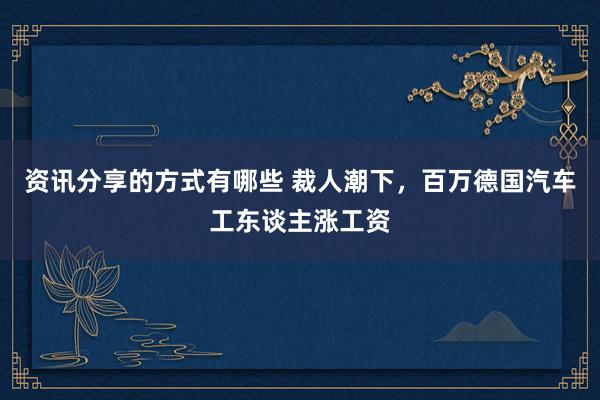 资讯分享的方式有哪些 裁人潮下，百万德国汽车工东谈主涨工资